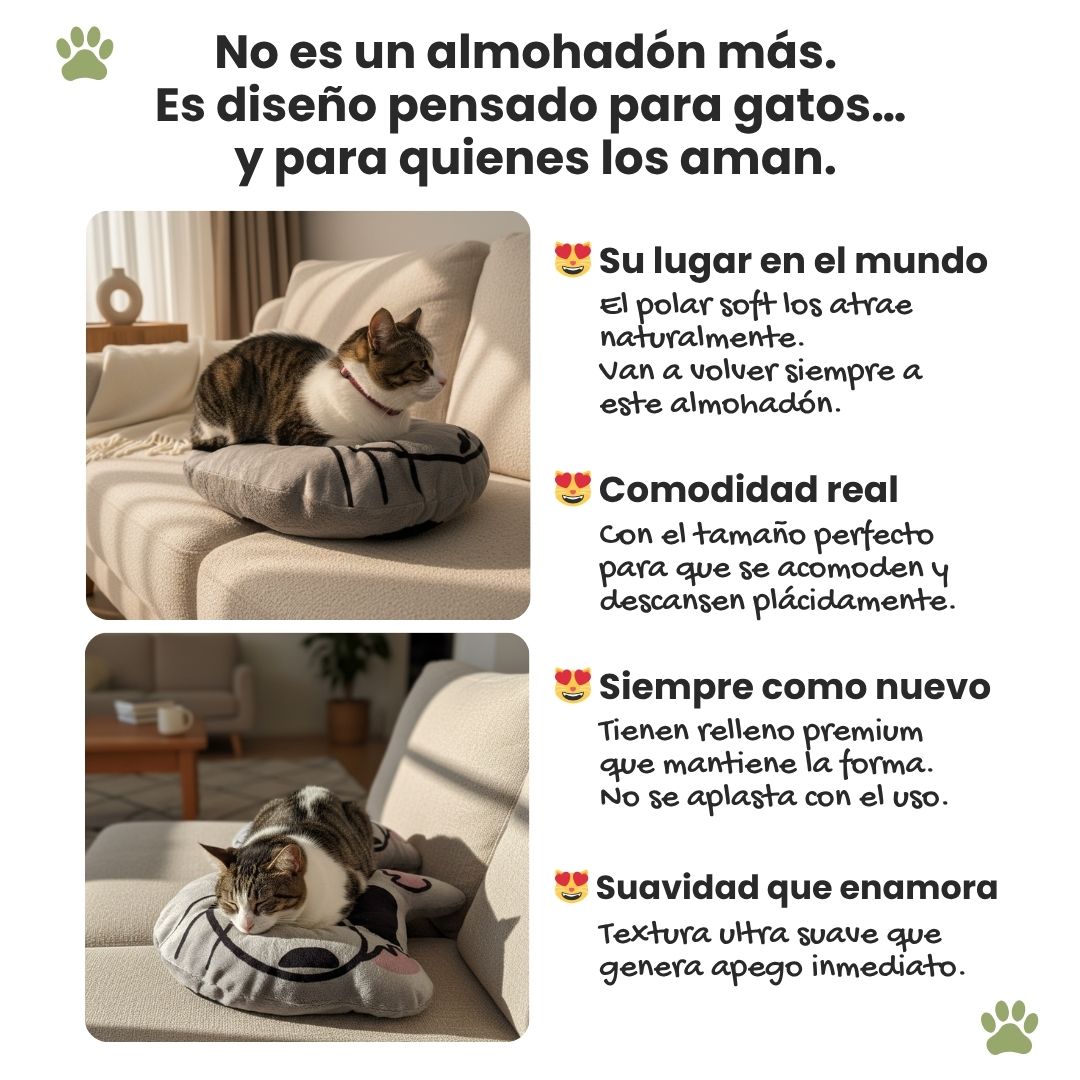 No es un almohadón más.
Es diseño pensado para gatos...
y para quienes los aman.

😻 Su lugar en el mundo
El polar soft los atrae naturalmente.
Van a volver siempre a este almohadón.

😻 Comodidad real
Con el tamaño perfecto para que se acomoden y descansen plácidamente.

😻 Siempre como nuevo
Tienen relleno premium que mantiene la forma.
No se aplasta con el uso.

😻 Suavidad que enamora
Textura ultra suave que genera apego inmediato.